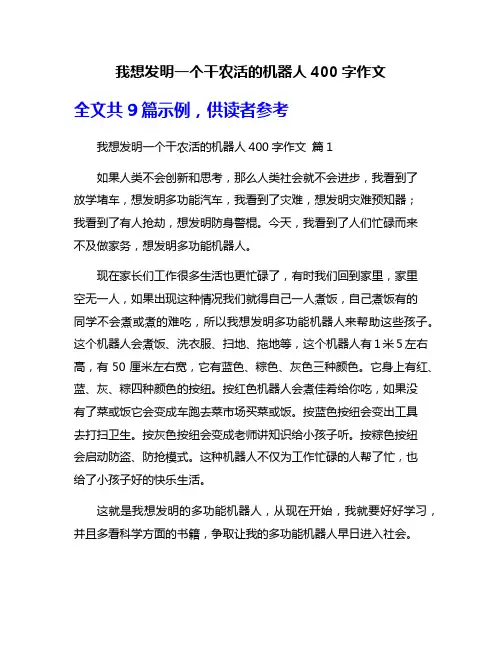 我想发明一个干农活的机器人 400 字作文

全文共 9 篇示例，供读者参考

我想发明一个干农活的机器人 400 字作文 篇 1

如果人类不会创新和思考，那么人类社会就不会进步，我看到了放学堵车，想发明多功能汽车，我看到了灾难，想发明灾难预知器；我看到了有人抢劫，想发明防身警棍。今天，我看到了人们忙碌而来不及做家务，想发明多功能机器人。

现在家长们工作很多生活也更忙碌了，有时我们回到家里，家里空无一人，如果出现这种情况我们就得自己一人煮饭，自己煮饭有的同学不会煮或煮的难吃，所以我想发明多功能机器人来帮助这些孩子。这个机器人会煮饭、洗衣服、扫地、拖地等，这个机器人有 1 米 5 左右高，有 50 厘米左右宽，它有蓝色、棕色、灰色三种颜色。它身上有红、蓝、灰、棕四种颜色的按纽。按红色机器人会煮佳肴给你吃，如果没有了菜或饭它会变成车跑去菜市场买菜或饭。按蓝色按纽会变出工具去打扫卫生。按灰色按纽会变成老师讲知识给小孩子听。按棕色按纽会启动防盗、防抢模式。这种机器人不仅为工作忙碌的人帮了忙，也给了小孩子好的快乐生活。

这就是我想发明的多功能机器人，从现在开始，我就要好好学习，并且多看科学方面的书籍，争取让我的多功能机器人早日进入社会。